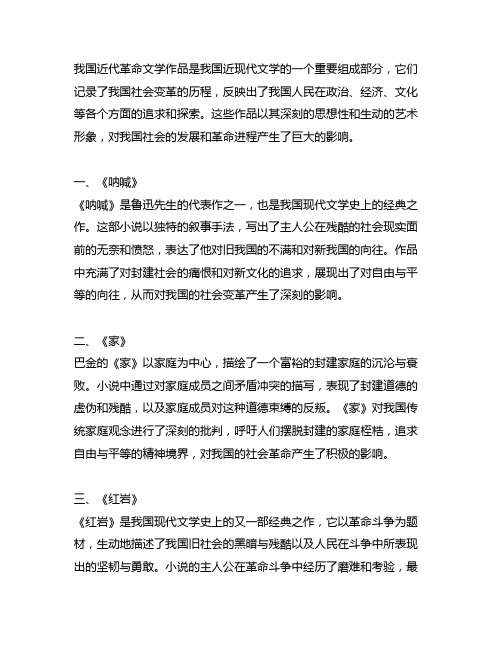 我国近代革命文学作品是我国近现代文学的一个重要组成部分，它们记录了我国社会变革的历程，反映出了我国人民在政治、经济、文化等各个方面的追求和探索。这些作品以其深刻的思想性和生动的艺术形象，对我国社会的发展和革命进程产生了巨大的影响。

一、《呐喊》
《呐喊》是鲁迅先生的代表作之一，也是我国现代文学史上的经典之作。这部小说以独特的叙事手法，写出了主人公在残酷的社会现实面前的无奈和愤怒，表达了他对旧我国的不满和对新我国的向往。作品中充满了对封建社会的痛恨和对新文化的追求，展现出了对自由与平等的向往，从而对我国的社会变革产生了深刻的影响。

二、《家》
巴金的《家》以家庭为中心，描绘了一个富裕的封建家庭的沉沦与衰败。小说中通过对家庭成员之间矛盾冲突的描写，表现了封建道德的虚伪和残酷，以及家庭成员对这种道德束缚的反叛。《家》对我国传统家庭观念进行了深刻的批判，呼吁人们摆脱封建的家庭桎梏，追求自由与平等的精神境界，对我国的社会革命产生了积极的影响。

三、《红岩》
《红岩》是我国现代文学史上的又一部经典之作，它以革命斗争为题材，生动地描述了我国旧社会的黑暗与残酷以及人民在斗争中所表现出的坚韧与勇敢。小说的主人公在革命斗争中经历了磨难和考验，最